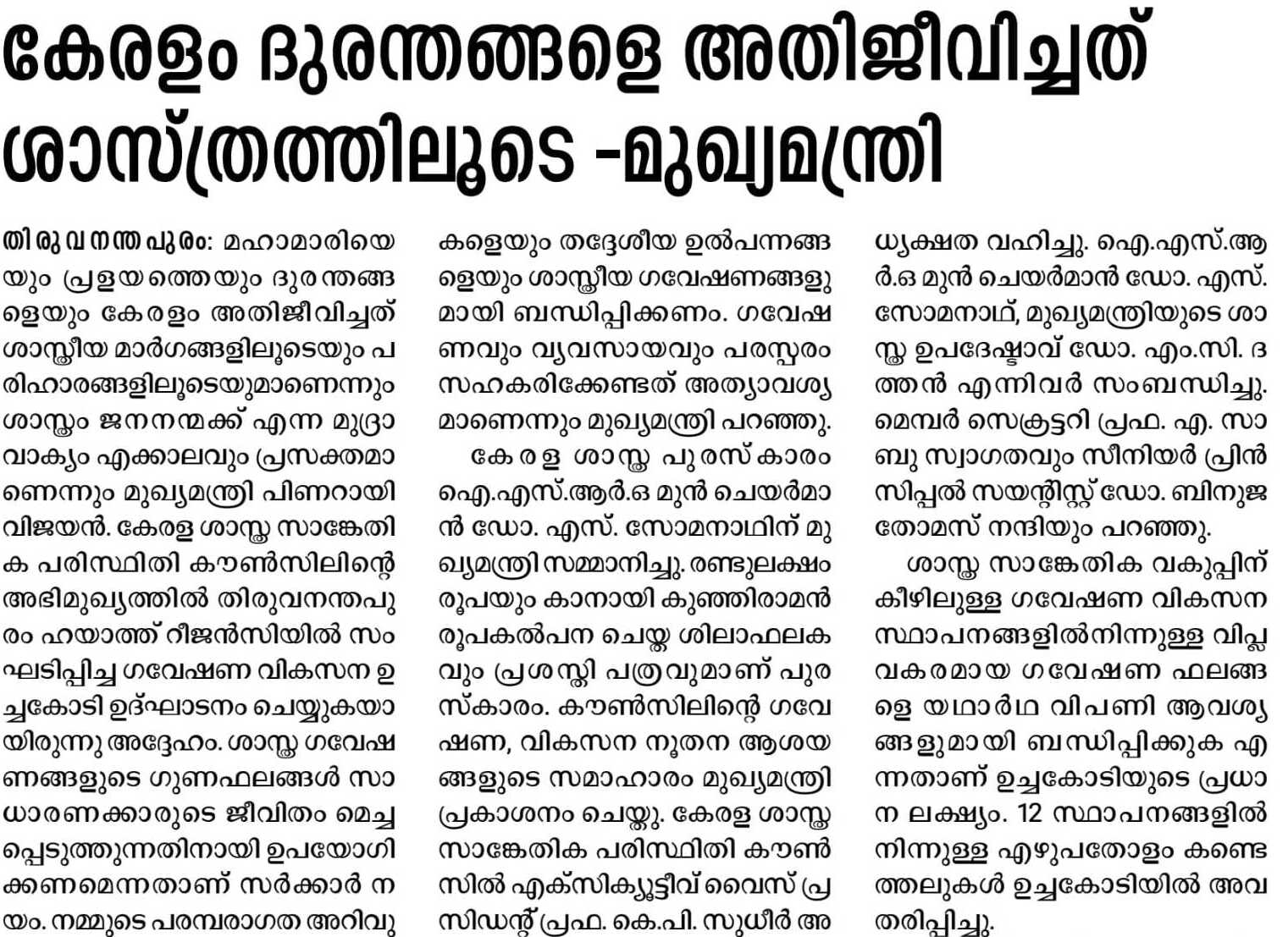 കേരളം ദുരന്തങ്ങളെ അതിജീവിച്ചത് ശാസ്ത്രത്തിലൂടെ -മുഖ്യമന്ത്രി

തിരുവനന്തപുരം: മഹാമാരിയെയും പ്രളയത്തെയും ദുരന്തങ്ങളെയും കേരളം അതിജീവിച്ചത് ശാസ്ത്രീയ മാർഗങ്ങളിലൂടെയും പരിഹാരങ്ങളിലൂടെയുമാണെന്നും ശാസ്ത്രം ജനനന്മക്ക് എന്ന മുദ്രാവാക്യം എക്കാലവും പ്രസക്തമാണെന്നും മുഖ്യമന്ത്രി പിണറായി വിജയൻ. കേരള ശാസ്ത്ര സാങ്കേതിക പരിസ്ഥിതി കൗൺസിലിന്റെ അഭിമുഖ്യത്തിൽ തിരുവനന്തപുരം ഹയാത്ത് റീജൻസിയിൽ സംഘടിപ്പിച്ച ഗവേഷണ വികസന ഉച്ചകോടി ഉദ്ഘാടനം ചെയ്യുകയായിരുന്നു അദ്ദേഹം. ശാസ്ത്ര ഗവേഷണങ്ങളുടെ ഗുണഫലങ്ങൾ സാധാരണക്കാരുടെ ജീവിതം മെച്ചപ്പെടുത്തുന്നതിനായി ഉപയോഗിക്കണമെന്നതാണ് സർക്കാർ നയം. നമ്മുടെ പരമ്പരാഗത അറിവുകളെയും തദ്ദേശീയ ഉൽപന്നങ്ങളെയും ശാസ്ത്രീയ ഗവേഷണങ്ങളുമായി ബന്ധിപ്പിക്കണം. ഗവേഷണവും വ്യവസായവും പരസ്പരം സഹകരിക്കേണ്ടത് അത്യാവശ്യമാണെന്നും മുഖ്യമന്ത്രി പറഞ്ഞു.

കേരള ശാസ്ത്ര പുരസ്കാരം ഐ.എസ്.ആർ.ഒ മുൻ ചെയർമാൻ ഡോ. എസ്. സോമനാഥിന് മുഖ്യമന്ത്രി സമ്മാനിച്ചു. രണ്ടുലക്ഷം രൂപയും കാനായി കുഞ്ഞിരാമൻ രൂപകൽപന ചെയ്ത ശിലാഫലകവും പ്രശസ്തി പത്രവുമാണ് പുരസ്കാരം. കൗൺസിലിന്റെ ഗവേഷണ, വികസന നൂതന ആശയങ്ങളുടെ സമാഹാരം മുഖ്യമന്ത്രി പ്രകാശനം ചെയ്തു. കേരള ശാസ്ത്ര സാങ്കേതിക പരിസ്ഥിതി കൗൺസിൽ എക്സിക്യൂട്ടീവ് വൈസ് പ്രസിഡന്റ് പ്രഫ. കെ.പി. സുധീർ അധ്യക്ഷത വഹിച്ചു. ഐ.എസ്.ആർ.ഒ മുൻ ചെയർമാൻ ഡോ. എസ്. സോമനാഥ്, മുഖ്യമന്ത്രിയുടെ ശാസ്ത്ര ഉപദേഷ്ടാവ് ഡോ. എം.സി. ദത്തൻ എന്നിവർ സംബന്ധിച്ചു. മെമ്പർ സെക്രട്ടറി പ്രഫ. എ. സാബു സ്വാഗതവും സീനിയർ പ്രിൻസിപ്പൽ സയന്റിസ്റ്റ് ഡോ. ബിനുജ തോമസ് നന്ദിയും പറഞ്ഞു.

ശാസ്ത്ര സാങ്കേതിക വകുപ്പിന് കീഴിലുള്ള ഗവേഷണ വികസന സ്ഥാപനങ്ങളിൽനിന്നുള്ള വിപ്ലവകരമായ ഗവേഷണ ഫലങ്ങളെ യഥാർഥ വിപണി ആവശ്യങ്ങളുമായി ബന്ധിപ്പിക്കുക എന്നതാണ് ഉച്ചകോടിയുടെ പ്രധാന ലക്ഷ്യം. 12 സ്ഥാപനങ്ങളിൽ നിന്നുള്ള എഴുപതോളം കണ്ടെത്തലുകൾ ഉച്ചകോടിയിൽ അവതരിപ്പിച്ചു.